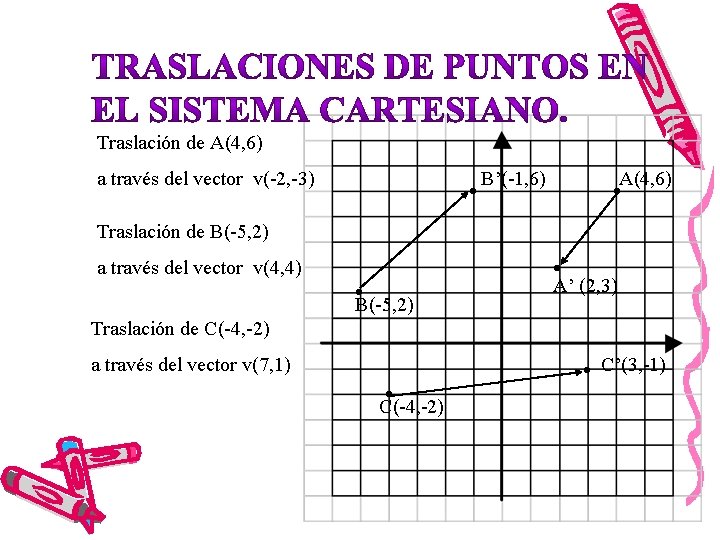 TRASLACIONES DE PUNTOS EN EL SISTEMA CARTESIANO.

Traslación de A(4,6)

a través del vector v(-2,-3)

Traslación de B(-5,2)

a través del vector v(4,4)

Traslación de C(-4,-2)

a través del vector v(7,1)

B'(-1,6)

A(4,6)

A' (2,3)

B(-5,2)

C'(3,-1)

C(-4,-2)